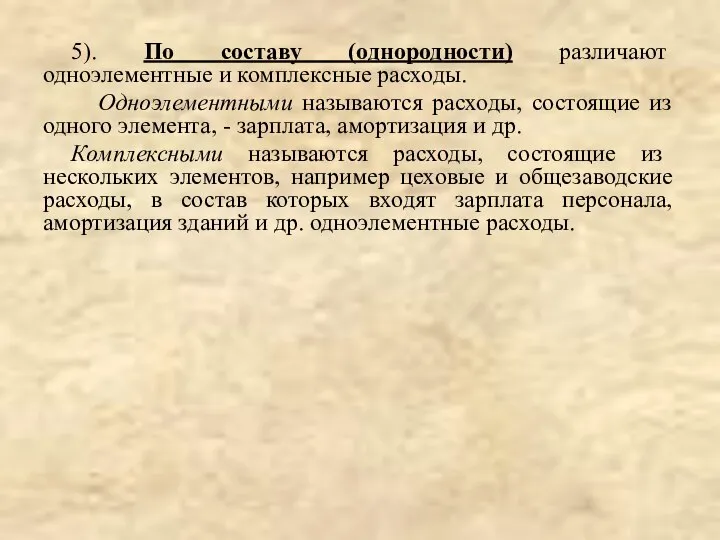 5). По составу (однородности) различают одноэлементные и комплексные расходы.

Одноэлементными называются расходы, состоящие из одного элемента, - зарплата, амортизация и др.

Комплексными называются расходы, состоящие из нескольких элементов, например цеховые и общезаводские расходы, в состав которых входят зарплата персонала, амортизация зданий и др. одноэлементные расходы.